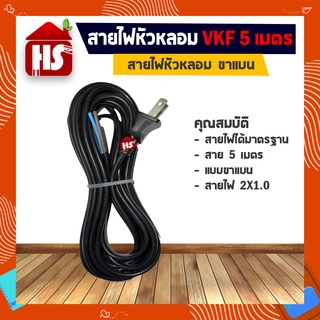 HS

สายไฟหัวหลอม VKF 5 เมตร

สายไฟหัวหลอม ขาแบน

HS

คุณสมบัติ
- สายไฟได้มาตรฐาน
- สาย 5 เมตร
- แบบขาแบน
- สายไฟ 2X1.0